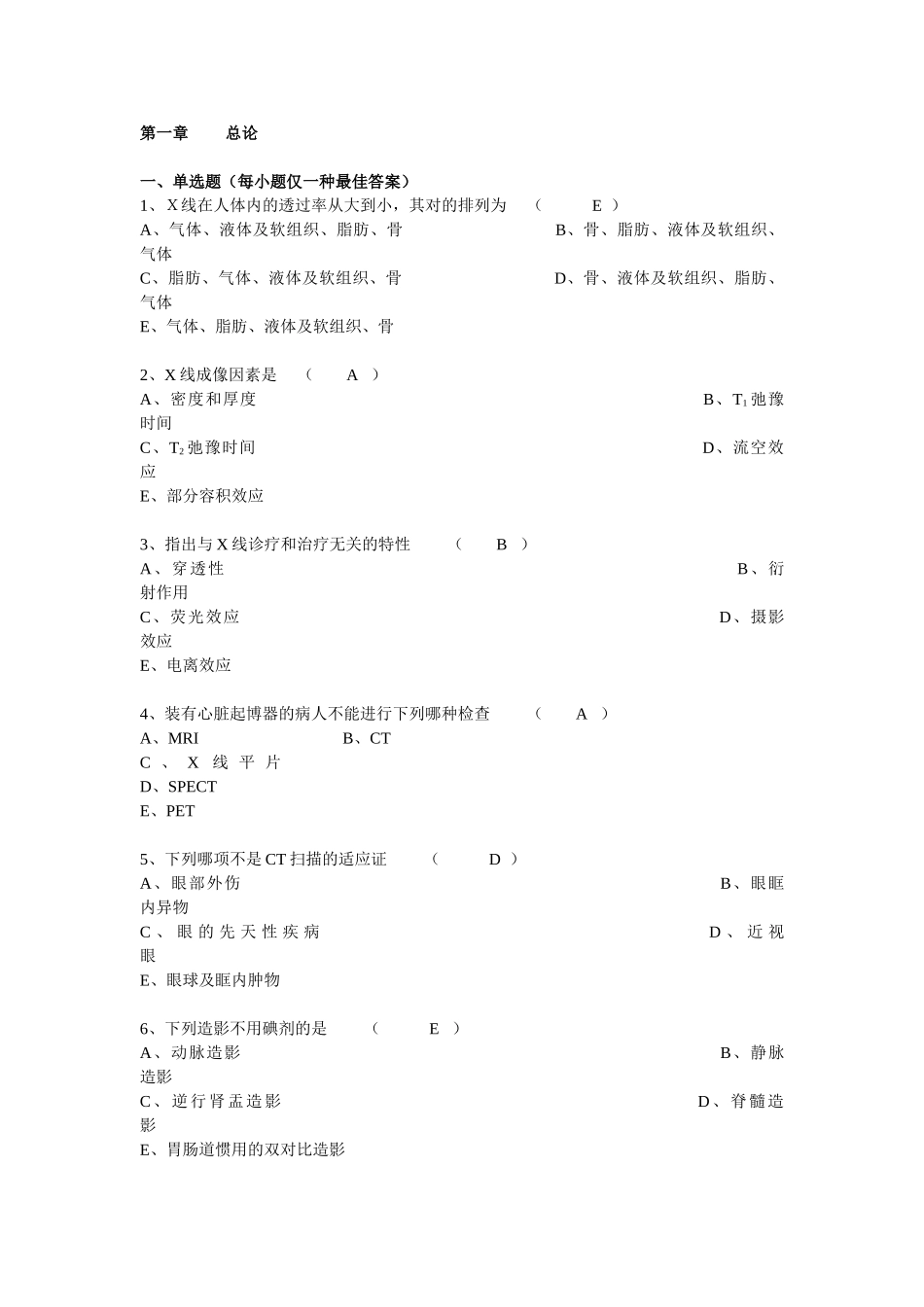 第一章 总论

一、单选题（每小题仅一种最佳答案）
1、X 线在人体内的透过率从大到小，其对的排列为 （ E ）
A、气体、液体及软组织、脂肪、骨 B、骨、脂肪、液体及软组织、气体
C、脂肪、气体、液体及软组织、骨 D、骨、液体及软组织、脂肪、气体
E、气体、脂肪、液体及软组织、骨

2、X 线成像因素是 （ A ）
A、密度和厚度 B、$T_1$ 弛豫时间
C、$T_2$ 弛豫时间 D、流空效应
E、部分容积效应

3、指出与 X 线诊疗和治疗无关的特性 （ B ）
A、穿透性 B、衍射作用
C、荧光效应 D、摄影效应
E、电离效应

4、装有心脏起博器的病人不能进行下列哪种检查 （ A ）
A、MRI B、CT
C、X 线平片
D、SPECT
E、PET

5、下列哪项不是 CT 扫描的适应证 （ D ）
A、眼部外伤 B、眼眶内异物
C、眼的先天性疾病 D、近视眼
E、眼球及眶内肿物

6、下列造影不用碘剂的是 （ E ）
A、动脉造影 B、静脉造影
C、逆行肾盂造影 D、脊髓造影
E、胃肠道惯用的双对比造影